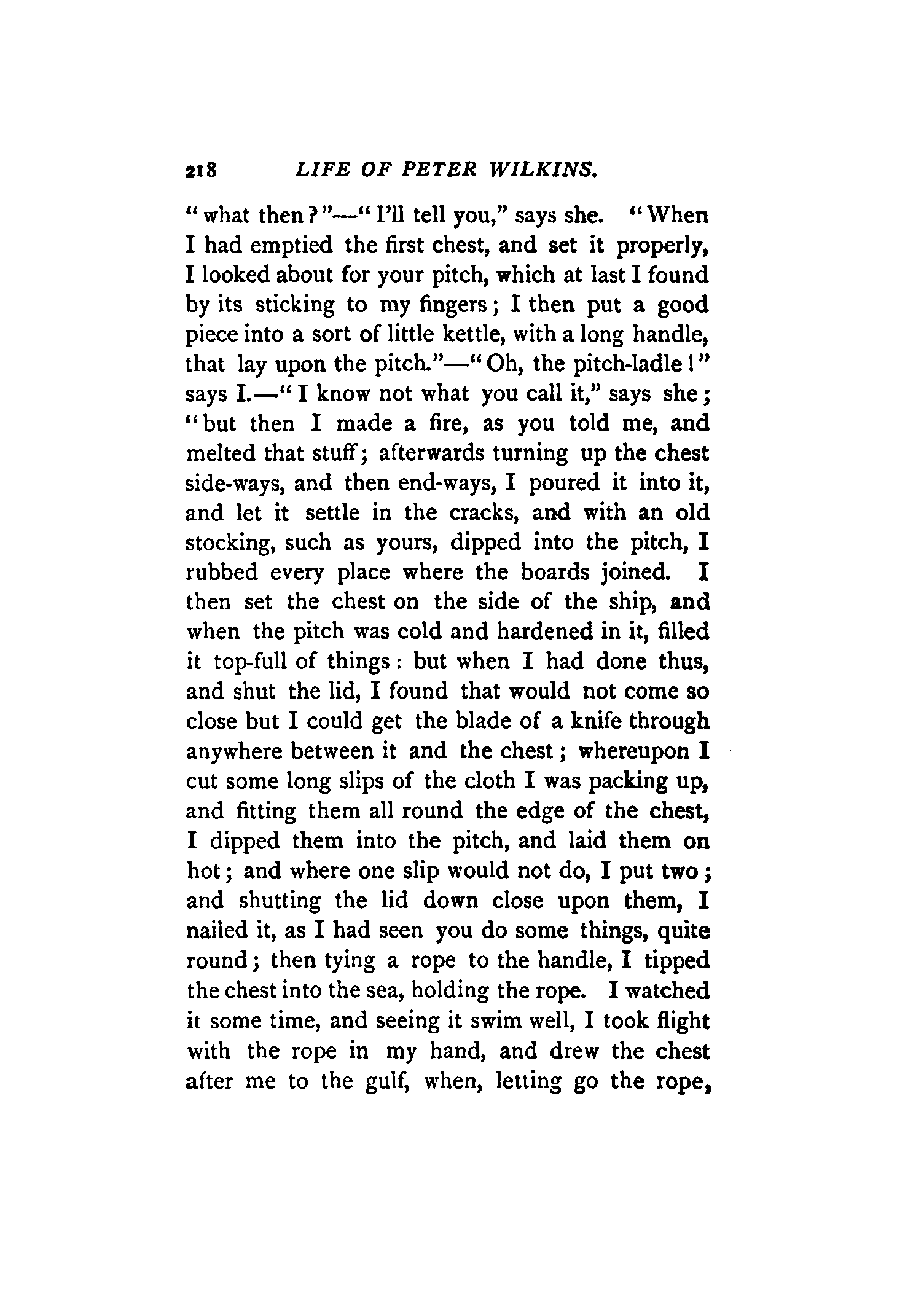 218 LIFE OF PETER WILKINS.

"what then?"—"I'll tell you," says she. "When I had emptied the first chest, and set it properly, I looked about for your pitch, which at last I found by its sticking to my fingers; I then put a good piece into a sort of little kettle, with a long handle, that lay upon the pitch."—"Oh, the pitch-ladle!" says I.—"I know not what you call it," says she; "but then I made a fire, as you told me, and melted that stuff; afterwards turning up the chest side-ways, and then end-ways, I poured it into it, and let it settle in the cracks, and with an old stocking, such as yours, dipped into the pitch, I rubbed every place where the boards joined. I then set the chest on the side of the ship, and when the pitch was cold and hardened in it, filled it top-full of things: but when I had done thus, and shut the lid, I found that would not come so close but I could get the blade of a knife through anywhere between it and the chest; whereupon I cut some long slips of the cloth I was packing up, and fitting them all round the edge of the chest, I dipped them into the pitch, and laid them on hot; and where one slip would not do, I put two; and shutting the lid down close upon them, I nailed it, as I had seen you do some things, quite round; then tying a rope to the handle, I tipped the chest into the sea, holding the rope. I watched it some time, and seeing it swim well, I took flight with the rope in my hand, and drew the chest after me to the gulf, when, letting go the rope,